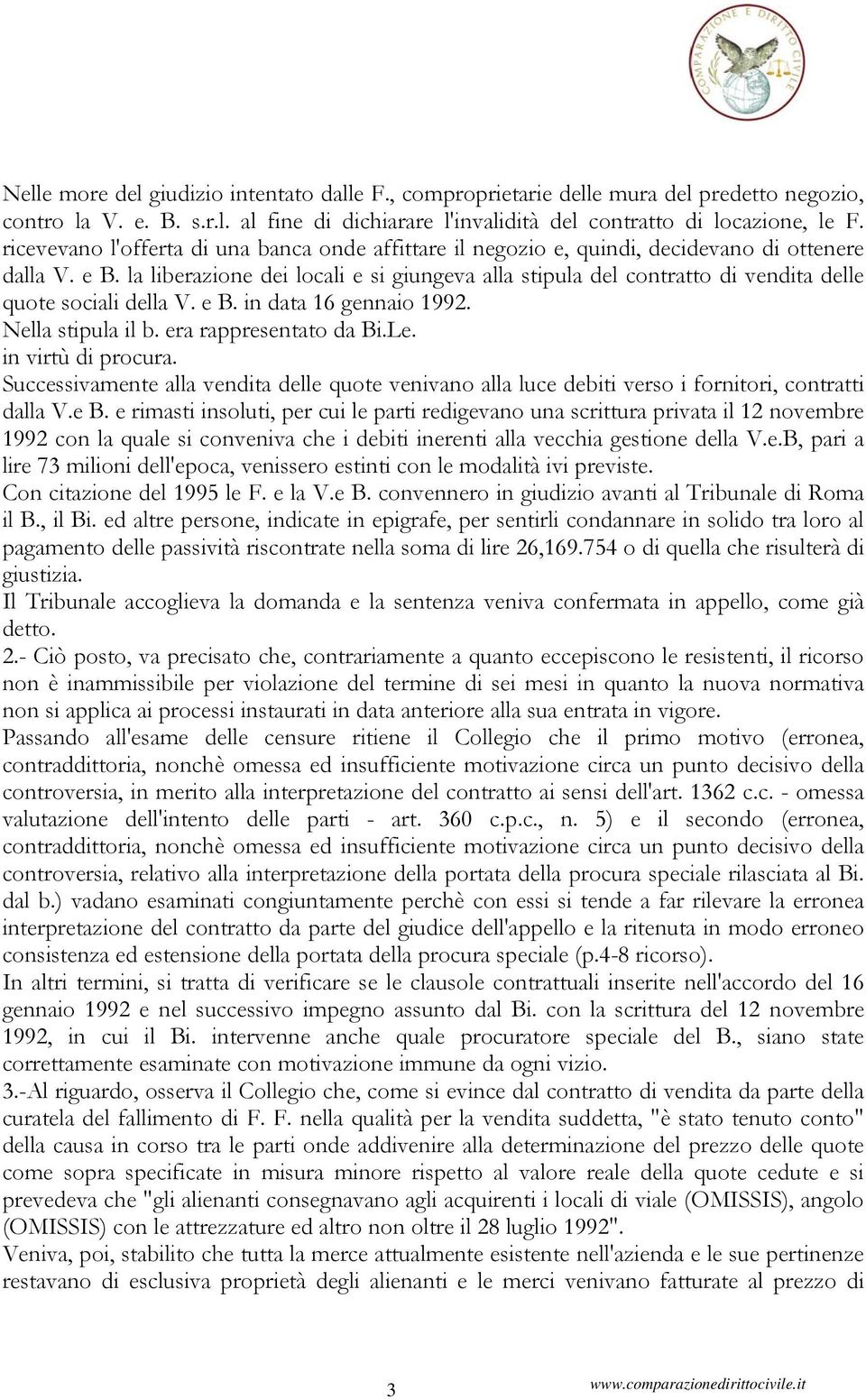 COMPARAZIONE E DIRITTO CIVILE

Nelle more del giudizio intentato dalle F., comproprietarie delle mura del predetto negozio, contro la V. e. B. s.r.l. al fine di dichiarare l'invalidità del contratto di locazione, le F. ricevevano l'offerta di una banca onde affittare il negozio e, quindi, decidevano di ottenere dalla V. e B. la liberazione dei locali e si giungeva alla stipula del contratto di vendita delle quote sociali della V. e B. in data 16 gennaio 1992.
Nella stipula il b. era rappresentato da Bi.Le.
in virtù di procura.
Successivamente alla vendita delle quote venivano alla luce debiti verso i fornitori, contratti dalla V.e B. e rimasti insoluti, per cui le parti redigevano una scrittura privata il 12 novembre 1992 con la quale si conveniva che i debiti inerenti alla vecchia gestione della V.e.B, pari a lire 73 milioni dell'epoca, venissero estinti con le modalità ivi previste.
Con citazione del 1995 le F. e la V.e B. convennero in giudizio avanti al Tribunale di Roma il B., il Bi. ed altre persone, indicate in epigrafe, per sentirli condannare in solido tra loro al pagamento delle passività riscontrate nella soma di lire 26,169.754 o di quella che risulterà di giustizia.
Il Tribunale accoglieva la domanda e la sentenza veniva confermata in appello, come già detto.
2.- Ciò posto, va precisato che, contrariamente a quanto eccepiscono le resistenti, il ricorso non è inammissibile per violazione del termine di sei mesi in quanto la nuova normativa non si applica ai processi instaurati in data anteriore alla sua entrata in vigore.
Passando all'esame delle censure ritiene il Collegio che il primo motivo (erronea, contraddittoria, nonchè omessa ed insufficiente motivazione circa un punto decisivo della controversia, in merito alla interpretazione del contratto ai sensi dell'art. 1362 c.c. - omessa valutazione dell'intento delle parti - art. 360 c.p.c., n. 5) e il secondo (erronea, contraddittoria, nonchè omessa ed insufficiente motivazione circa un punto decisivo della controversia, relativo alla interpretazione della portata della procura speciale rilasciata al Bi. dal b.) vadano esaminati congiuntamente perchè con essi si tende a far rilevare la erronea interpretazione del contratto da parte del giudice dell'appello e la ritenuta in modo erroneo consistenza ed estensione della portata della procura speciale (p.4-8 ricorso).
In altri termini, si tratta di verificare se le clausole contrattuali inserite nell'accordo del 16 gennaio 1992 e nel successivo impegno assunto dal Bi. con la scrittura del 12 novembre 1992, in cui il Bi. intervenne anche quale procuratore speciale del B., siano state correttamente esaminate con motivazione immune da ogni vizio.
3.-Al riguardo, osserva il Collegio che, come si evince dal contratto di vendita da parte della curatela del fallimento di F. F. nella qualità per la vendita suddetta, "è stato tenuto conto" della causa in corso tra le parti onde addivenire alla determinazione del prezzo delle quote come sopra specificate in misura minore rispetto al valore reale della quote cedute e si prevedeva che "gli alienanti consegnavano agli acquirenti i locali di viale (OMISSIS), angolo (OMISSIS) con le attrezzature ed altro non oltre il 28 luglio 1992".
Veniva, poi, stabilito che tutta la merce attualmente esistente nell'azienda e le sue pertinenze restavano di esclusiva proprietà degli alienanti e le merci venivano fatturate al prezzo di

3 www.comparazionedirittocivile.it